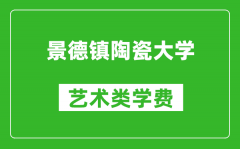 景德镇陶瓷大学

艺术类学费